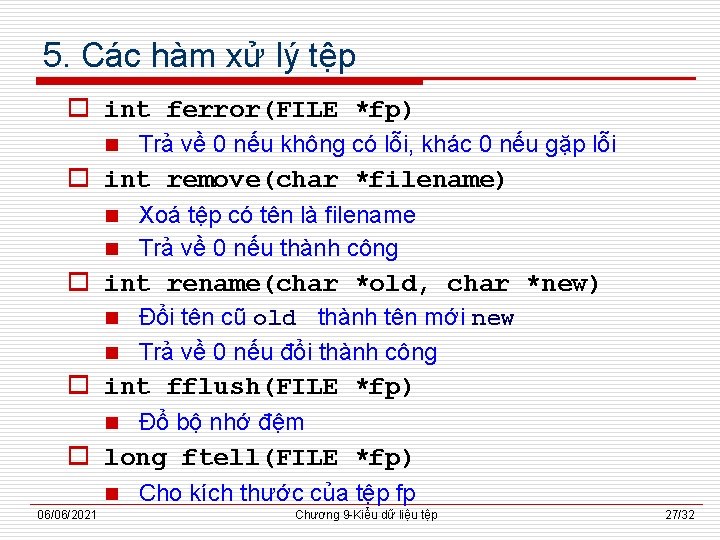 5. Các hàm xử lý tệp

int ferror(FILE *fp)

Trả về 0 nếu không có lỗi, khác 0 nếu gặp lỗi

int remove(char *filename)

Xoá tệp có tên là filename

Trả về 0 nếu thành công

int rename(char *old, char *new)

Đổi tên cũ old thành tên mới new

Trả về 0 nếu đổi thành công

int fflush(FILE *fp)

Đổ bộ nhớ đệm

long ftell(FILE *fp)

Cho kích thước của tệp fp

06/06/2021 Chương 9-Kiểu dữ liệu tệp 27/32